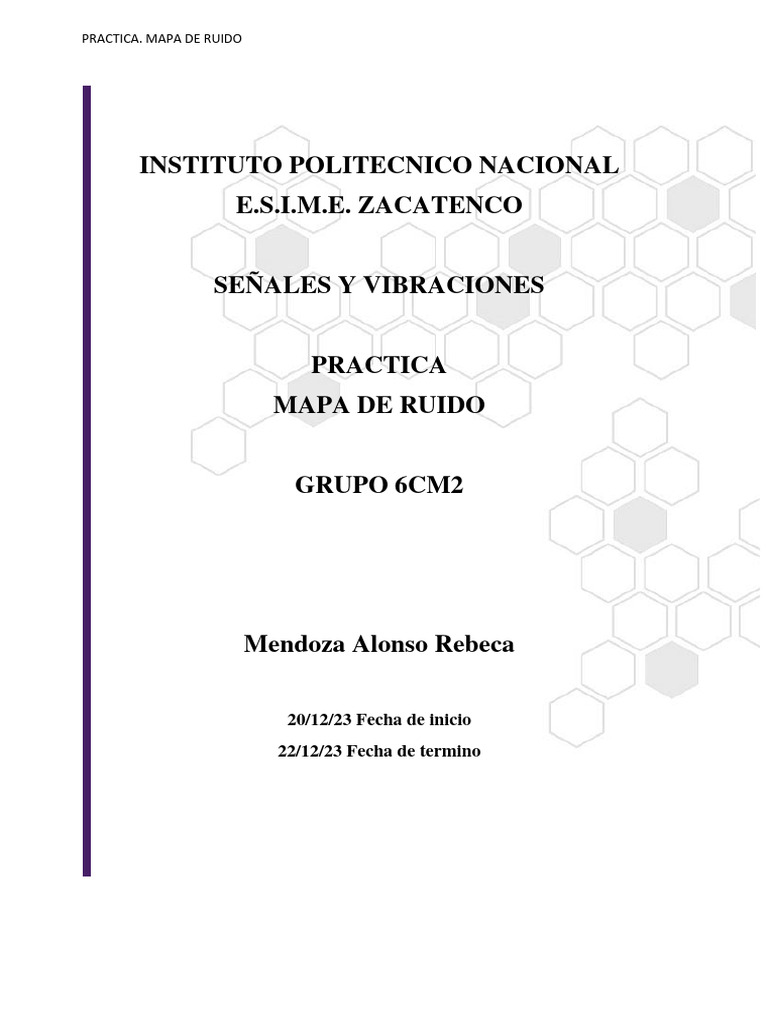 PRACTICA. MAPA DE RUIDO

INSTITUTO POLITECNICO NACIONAL
E.S.I.M.E. ZACATENCO

SEÑALES Y VIBRACIONES

PRACTICA
MAPA DE RUIDO

GRUPO 6CM2

Mendoza Alonso Rebeca

20/12/23 Fecha de inicio
22/12/23 Fecha de termino